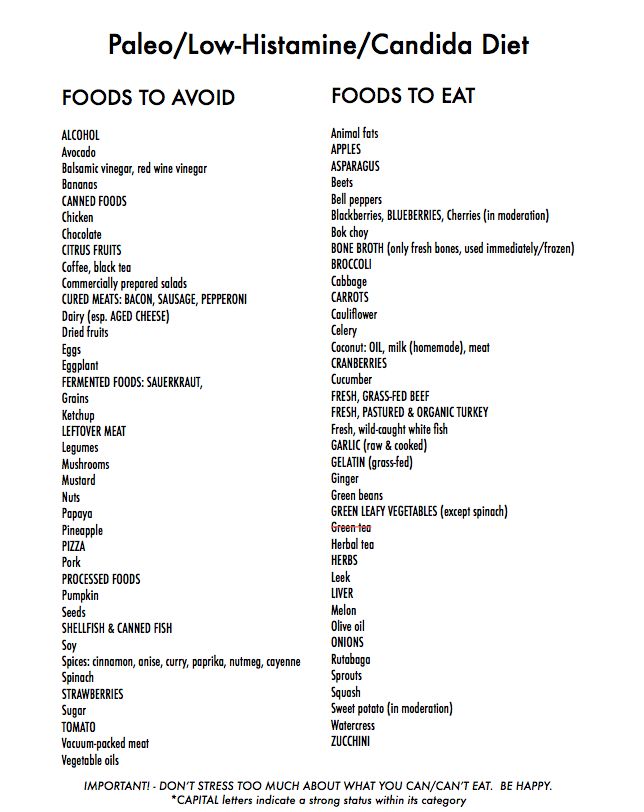 Paleo/Low-Histamine/Candida Diet

FOODS TO AVOID

ALCOHOL
Avocado
Balsamic vinegar, red wine vinegar
Bananas
CANNED FOODS
Chicken
Chocolate
CITRUS FRUITS
Coffee, black tea
Commercially prepared salads
CURED MEATS: BACON, SAUSAGE, PEPPERONI
Dairy (esp. AGED CHEESE)
Dried fruits
Eggs
Eggplant
FERMENTED FOODS: SAUERKRAUT,
Grains
Ketchup
LEFTOVER MEAT
Legumes
Mushrooms
Mustard
Nuts
Papaya
Pineapple
PIZZA
Pork
PROCESSED FOODS
Pumpkin
Seeds
SHELLFISH & CANNED FISH
Soy
Spices: cinnamon, anise, curry, paprika, nutmeg, cayenne
Spinach
STRAWBERRIES
Sugar
TOMATO
Vacuum-packed meat
Vegetable oils

FOODS TO EAT

Animal fats
APPLES
ASPARAGUS
Beets
Bell peppers
Blackberries, BLUEBERRIES, Cherries (in moderation)
Bok choy
BONE BROTH (only fresh bones, used immediately/frozen)
BROCCOLI
Cabbage
CARROTS
Cauliflower
Celery
Coconut: OIL, milk (homemade), meat
CRANBERRIES
Cucumber
FRESH, GRASS-FED BEEF
FRESH, PASTURED & ORGANIC TURKEY
Fresh, wild-caught white fish
GARLIC (raw & cooked)
GELATIN (grass-fed)
Ginger
Green beans
GREEN LEAFY VEGETABLES (except spinach)
Green tea
Herbal tea
HERBS
Leek
LIVER
Melon
Olive oil
ONIONS
Rutabaga
Sprouts
Squash
Sweet potato (in moderation)
Watercress
ZUCCHINI

IMPORTANT! - DON'T STRESS TOO MUCH ABOUT WHAT YOU CAN/CAN'T EAT. BE HAPPY.
*CAPITAL letters indicate a strong status within its category